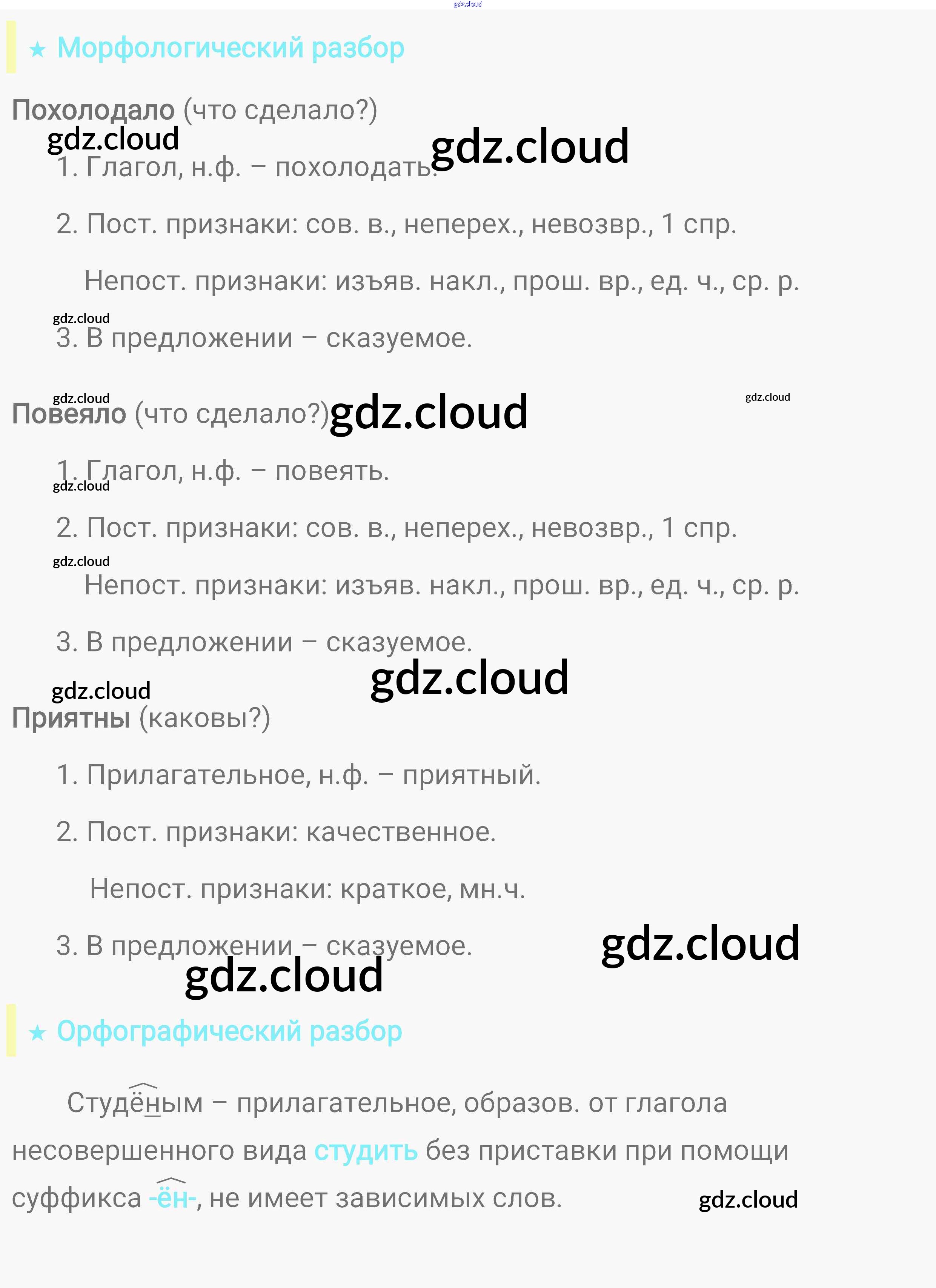 ★ Морфологический разбор

Похолодало (что сделало?)

1. Глагол, н.ф. – похолодать.

2. Пост. признаки: сов. в., неперех., невозвр., 1 спр.

Непост. признаки: изъяв. накл., прош. вр., ед. ч., ср. р.

3. В предложении – сказуемое.

Повеяло (что сделало?)

1. Глагол, н.ф. – повеять.

2. Пост. признаки: сов. в., неперех., невозвр., 1 спр.

Непост. признаки: изъяв. накл., прош. вр., ед. ч., ср. р.

3. В предложении – сказуемое.

Приятны (каковы?)

1. Прилагательное, н.ф. – приятный.

2. Пост. признаки: качественное.

Непост. признаки: краткое, мн.ч.

3. В предложении – сказуемое.

★ Орфографический разбор

Студёным – прилагательное, образов. от глагола несовершенного вида студить без приставки при помощи суффикса -ён-, не имеет зависимых слов.

gdz.cloud